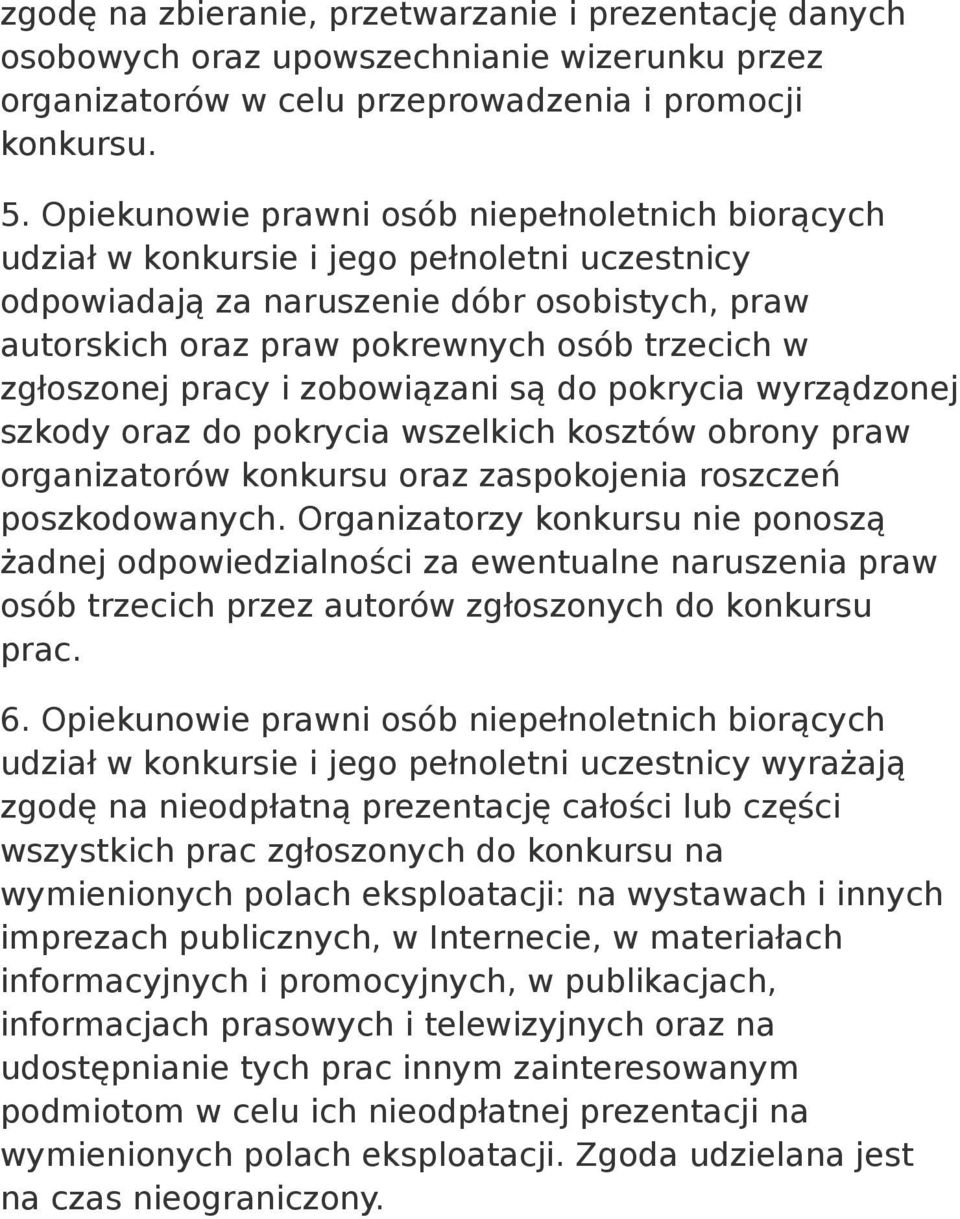 zgodę na zbieranie, przetwarzanie i prezentację danych osobowych oraz upowszechnianie wizerunku przez organizatorów w celu przeprowadzenia i promocji konkursu.

5. Opiekunowie prawni osób niepełnoletnich biorących udział w konkursie i jego pełnoletni uczestnicy odpowiadają za naruszenie dóbr osobistych, praw autorskich oraz praw pokrewnych osób trzecich w zgłoszonej pracy i zobowiązani są do pokrycia wyrządzonej szkody oraz do pokrycia wszelkich kosztów obrony praw organizatorów konkursu oraz zaspokojenia roszczeń poszkodowanych. Organizatorzy konkursu nie ponoszą żadnej odpowiedzialności za ewentualne naruszenia praw osób trzecich przez autorów zgłoszonych do konkursu prac.

6. Opiekunowie prawni osób niepełnoletnich biorących udział w konkursie i jego pełnoletni uczestnicy wyrażają zgodę na nieodpłatną prezentację całości lub części wszystkich prac zgłoszonych do konkursu na wymienionych polach eksploatacji: na wystawach i innych imprezach publicznych, w Internecie, w materiałach informacyjnych i promocyjnych, w publikacjach, informacjach prasowych i telewizyjnych oraz na udostępnianie tych prac innym zainteresowanym podmiotom w celu ich nieodpłatnej prezentacji na wymienionych polach eksploatacji. Zgoda udzielana jest na czas nieograniczony.